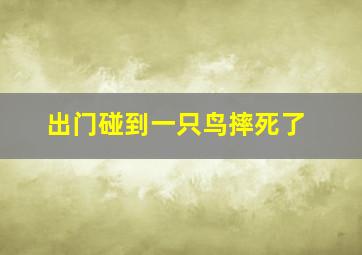 出门碰到一只鸟摔死了